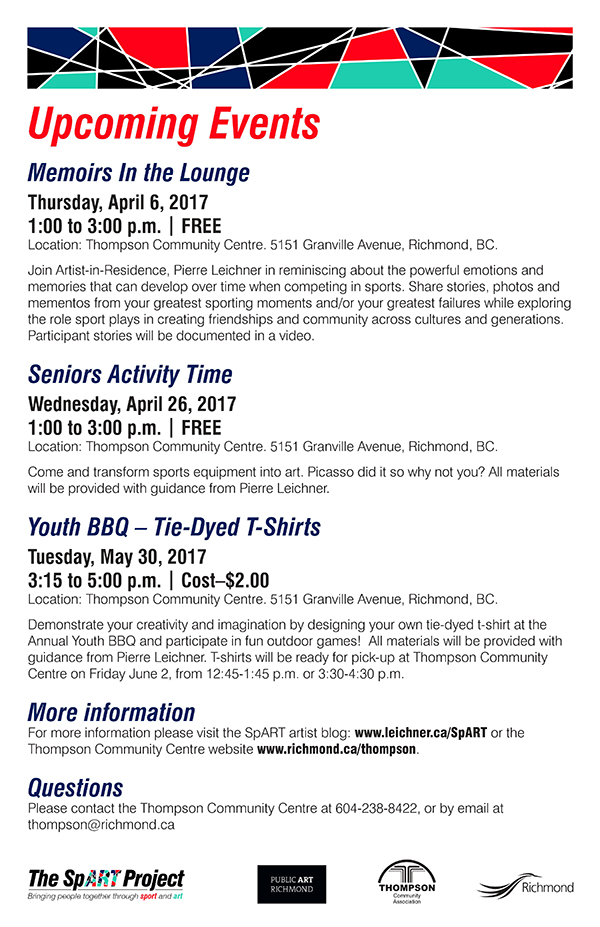 Upcoming Events

Memoirs In the Lounge

Thursday, April 6, 2017
1:00 to 3:00 p.m. | FREE
Location: Thompson Community Centre. 5151 Granville Avenue, Richmond, BC.

Join Artist-in-Residence, Pierre Leichner in reminiscing about the powerful emotions and memories that can develop over time when competing in sports. Share stories, photos and mementos from your greatest sporting moments and/or your greatest failures while exploring the role sport plays in creating friendships and community across cultures and generations. Participant stories will be documented in a video.

Seniors Activity Time

Wednesday, April 26, 2017
1:00 to 3:00 p.m. | FREE
Location: Thompson Community Centre. 5151 Granville Avenue, Richmond, BC.

Come and transform sports equipment into art. Picasso did it so why not you? All materials will be provided with guidance from Pierre Leichner.

Youth BBQ – Tie-Dyed T-Shirts

Tuesday, May 30, 2017
3:15 to 5:00 p.m. | Cost–$2.00
Location: Thompson Community Centre. 5151 Granville Avenue, Richmond, BC.

Demonstrate your creativity and imagination by designing your own tie-dyed t-shirt at the Annual Youth BBQ and participate in fun outdoor games! All materials will be provided with guidance from Pierre Leichner. T-shirts will be ready for pick-up at Thompson Community Centre on Friday June 2, from 12:45-1:45 p.m. or 3:30-4:30 p.m.

More information
For more information please visit the SpART artist blog: www.leichner.ca/SpART or the Thompson Community Centre website www.richmond.ca/thompson.

Questions
Please contact the Thompson Community Centre at 604-238-8422, or by email at thompson@richmond.ca

The SpART Project
Bringing people together through sport and art

PUBLIC ART RICHMOND

THOMPSON Community Association

Richmond